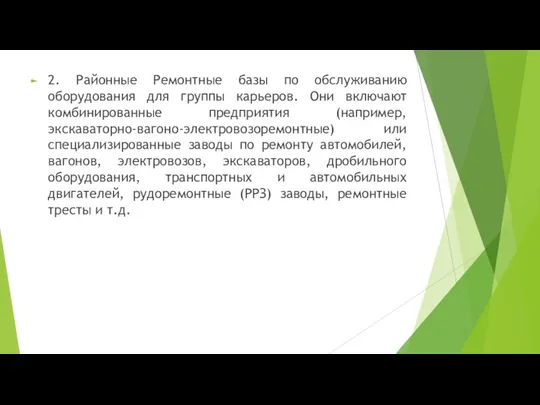 2. Районные Ремонтные базы по обслуживанию оборудования для группы карьеров. Они включают комбинированные предприятия (например, экскаваторно-вагоно-электровозоремонтные) или специализированные заводы по ремонту автомобилей, вагонов, электровозов, экскаваторов, дробильного оборудования, транспортных и автомобильных двигателей, рудоремонтные (РРЗ) заводы, ремонтные тресты и т.д.